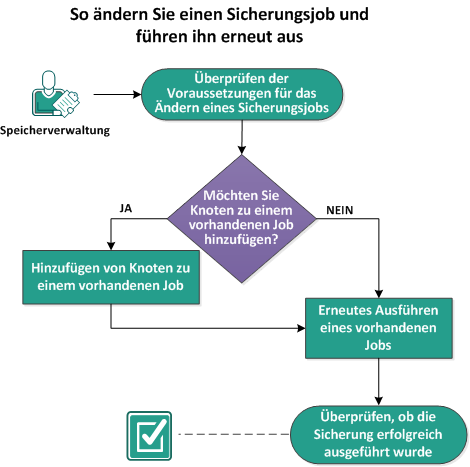 So ändern Sie einen Sicherungsjob und führen ihn erneut aus

Speicherverwaltung

Überprüfen der Voraussetzungen für das Ändern eines Sicherungsjobs

Möchten Sie Knoten zu einem vorhandenen Job hinzufügen?

JA

NEIN

Hinzufügen von Knoten zu einem vorhandenen Job

Erneutes Ausführen eines vorhandenen Jobs

Überprüfen, ob die Sicherung erfolgreich ausgeführt wurde